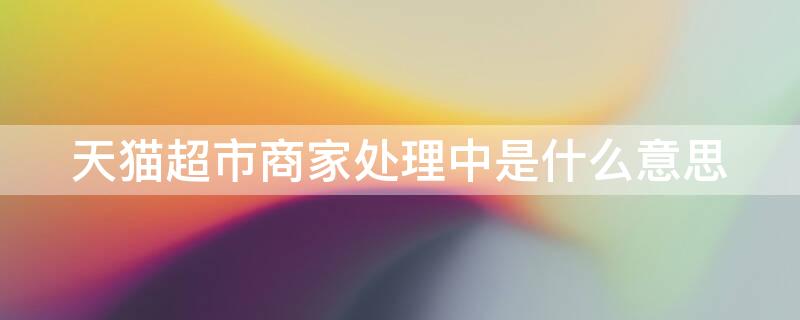 天猫超市商家处理中是什么意思